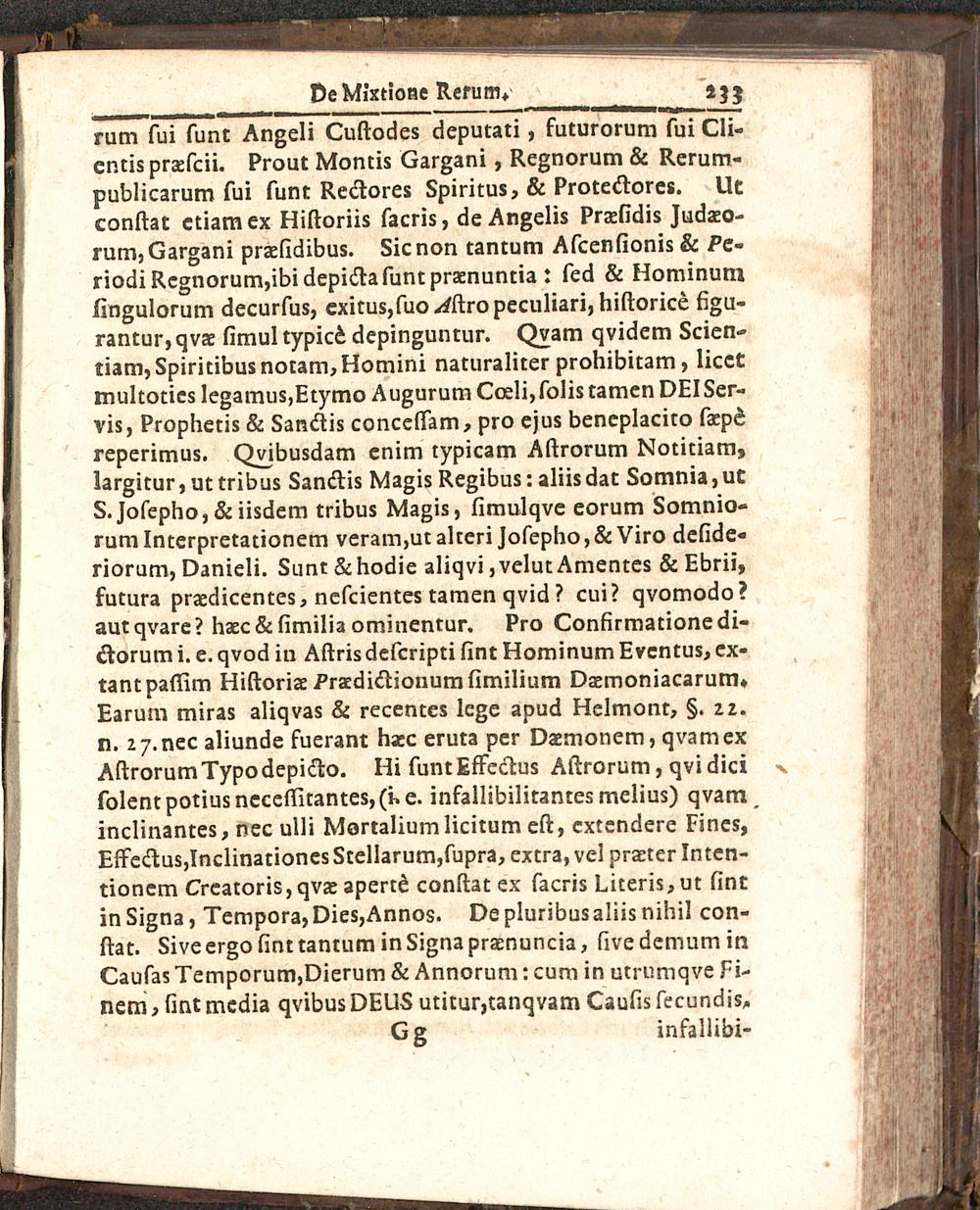 De Mixtione Rerum. 233

rum ſui ſunt Angeli Cuſtodes deputati, futurorum ſui Clientis præſcii. Prout Montis Gargani, Regnorum & Rerumpublicarum ſui ſunt Rectores Spiritus, & Protectores. Ut conſtat etiam ex Hiſtoriis ſacris, de Angelis Præſidis Judæorum, Gargani præſidibus. Sic non tantum Aſcenſionis & Periodi Regnorum, ibi depicta ſunt prænuntia: ſed & Hominum ſingulorum decurſus, exitus, ſuo Aſtro peculiari, hiſtoricè figurantur, qvæ ſimul typicè depinguntur. Qvam qvidem Scientiam, Spiritibus notam, Homini naturaliter prohibitam, licet multoties legamus, Etymo Augurum Cœli, ſolis tamen DEI Servis, Prophetis & Sanctis conceſſam, pro ejus beneplacito ſæpè reperimus. Qvibusdam enim typicam Aſtrorum Notitiam, largitur, ut tribus Sanctis Magis Regibus: aliis dat Somnia, ut S. Joſepho, & iisdem tribus Magis, ſimulqve eorum Somniorum Interpretationem veram, ut alteri Joſepho, & Viro deſideriorum, Danieli. Sunt & hodie aliqvi, velut Amentes & Ebrii, futura prædicentes, neſcientes tamen qvid? cui? qvomodo? aut qvare? hæc & ſimilia ominentur. Pro Confirmatione dictorum i. e. qvod in Aſtris deſcripti ſint Hominum Eventus, extant paſſim Hiſtoriæ Prædictionum ſimilium Dæmoniacarum. Earum miras aliqvas & recentes lege apud Helmont, §. 22. n. 27. nec aliunde fuerant hæc eruta per Dæmonem, qvam ex Aſtrorum Typo depicto. Hi ſunt Effectus Aſtrorum, qvi dici ſolent potius neceſſitantes, (i. e. infallibilitantes melius) qvam inclinantes, nec ulli Mortalium licitum eſt, extendere Fines, Effectus, Inclinationes Stellarum, ſupra, extra, vel præter Intentionem Creatoris, qvæ apertè conſtat ex ſacris Literis, ut ſint in Signa, Tempora, Dies, Annos. De pluribus aliis nihil conſtat. Sive ergo ſint tantum in Signa prænuncia, ſive demum in Cauſas Temporum, Dierum & Annorum: cum in utrumqve Finem, ſint media qvibus DEUS utitur, tanqvam Cauſis ſecundis,

Gg infallibi-